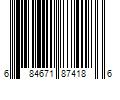 6 84671 87418 6